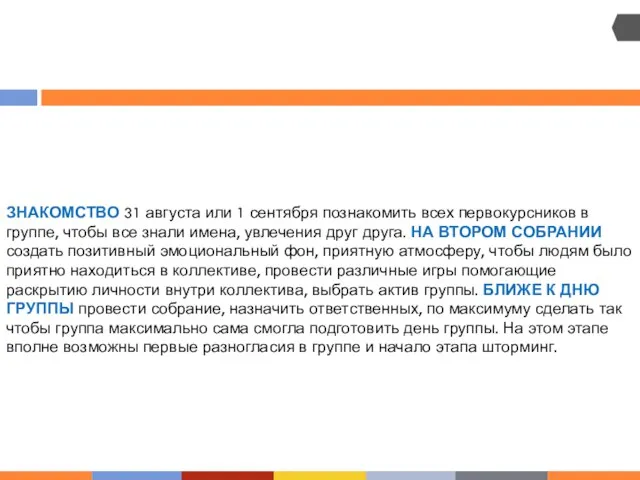 ЗНАКОМСТВО 31 августа или 1 сентября познакомить всех первокурсников в группе, чтобы все знали имена, увлечения друг друга. НА ВТОРОМ СОБРАНИИ создать позитивный эмоциональный фон, приятную атмосферу, чтобы людям было приятно находиться в коллективе, провести различные игры помогающие раскрытию личности внутри коллектива, выбрать актив группы. БЛИЖЕ К ДНЮ ГРУППЫ провести собрание, назначить ответственных, по максимуму сделать так чтобы группа максимально сама смогла подготовить день группы. На этом этапе вполне возможны первые разногласия в группе и начало этапа шторминг.